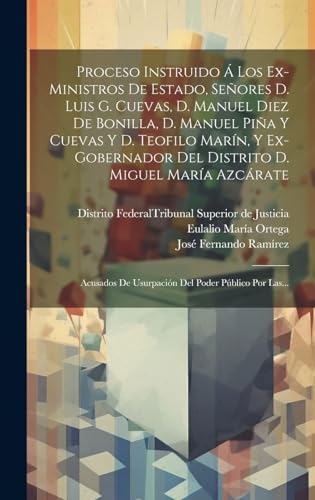 Proceso Instruido Á Los Ex-Ministros De Estado, Señores D. Luis G. Cuevas, D. Manuel Diez De Bonilla, D. Manuel Piña Y Cuevas Y D. Teofilo Marín, Y Ex-Gobernador Del Distrito D. Miguel María Azcárate

Distrito FederalTribunal Superior de Justicia
Eulalio María Ortega
José Fernando Ramírez

Acusados De Usurpación Del Poder Público Por Las...